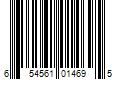 6 54561 01469 5